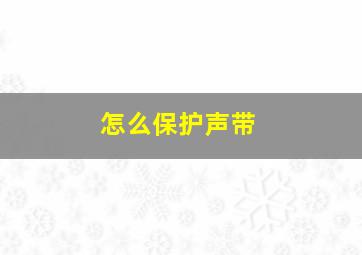 怎么保护声带